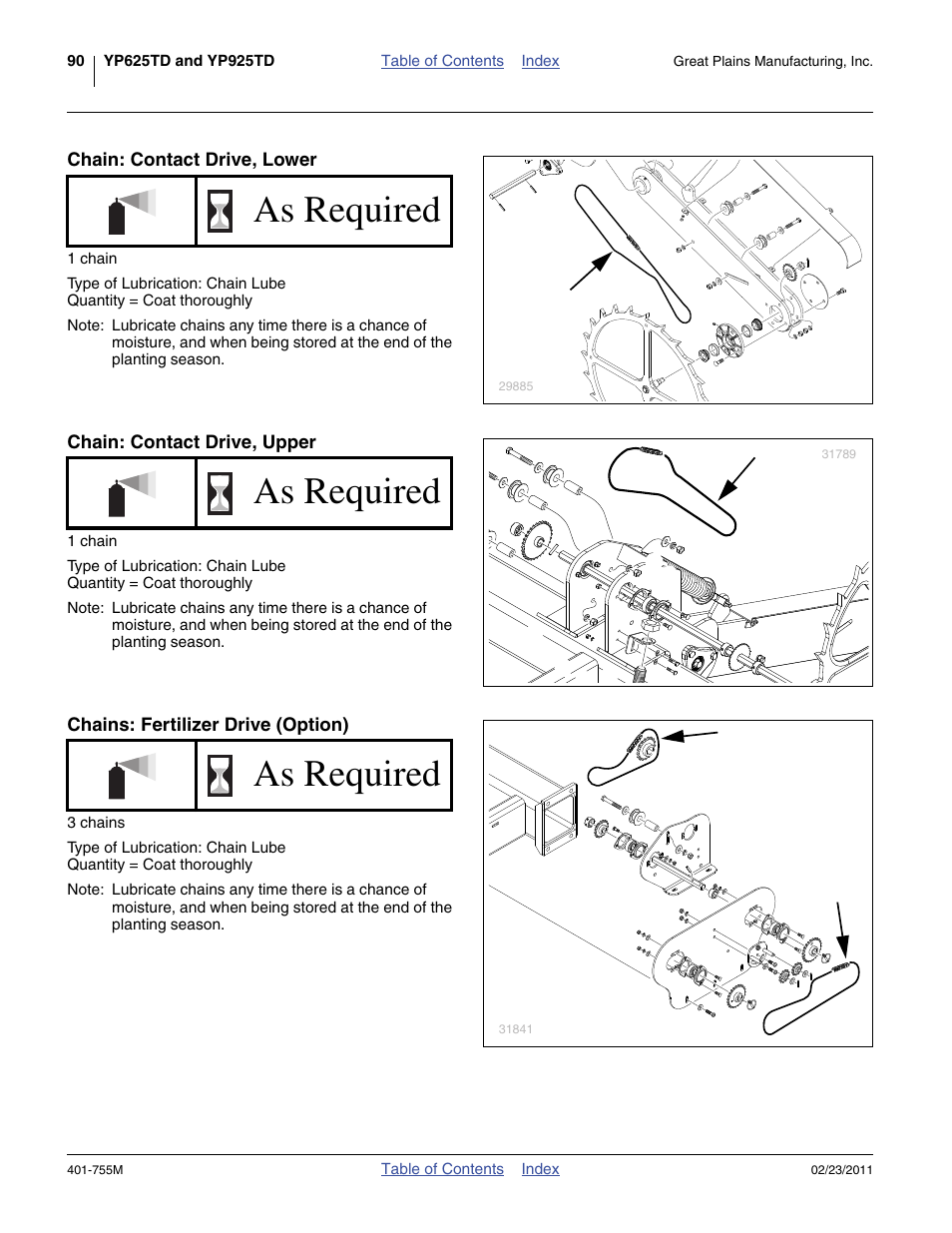 90 YP625TD and YP925TD Table of Contents Index Great Plains Manufacturing, Inc.

Chain: Contact Drive, Lower

As Required

1 chain

Type of Lubrication: Chain Lube
Quantity = Coat thoroughly

Note: Lubricate chains any time there is a chance of moisture, and when being stored at the end of the planting season.

29885

Chain: Contact Drive, Upper

As Required

1 chain

Type of Lubrication: Chain Lube
Quantity = Coat thoroughly

Note: Lubricate chains any time there is a chance of moisture, and when being stored at the end of the planting season.

31789

Chains: Fertilizer Drive (Option)

As Required

3 chains

Type of Lubrication: Chain Lube
Quantity = Coat thoroughly

Note: Lubricate chains any time there is a chance of moisture, and when being stored at the end of the planting season.

31841

401-755M Table of Contents Index 02/23/2011